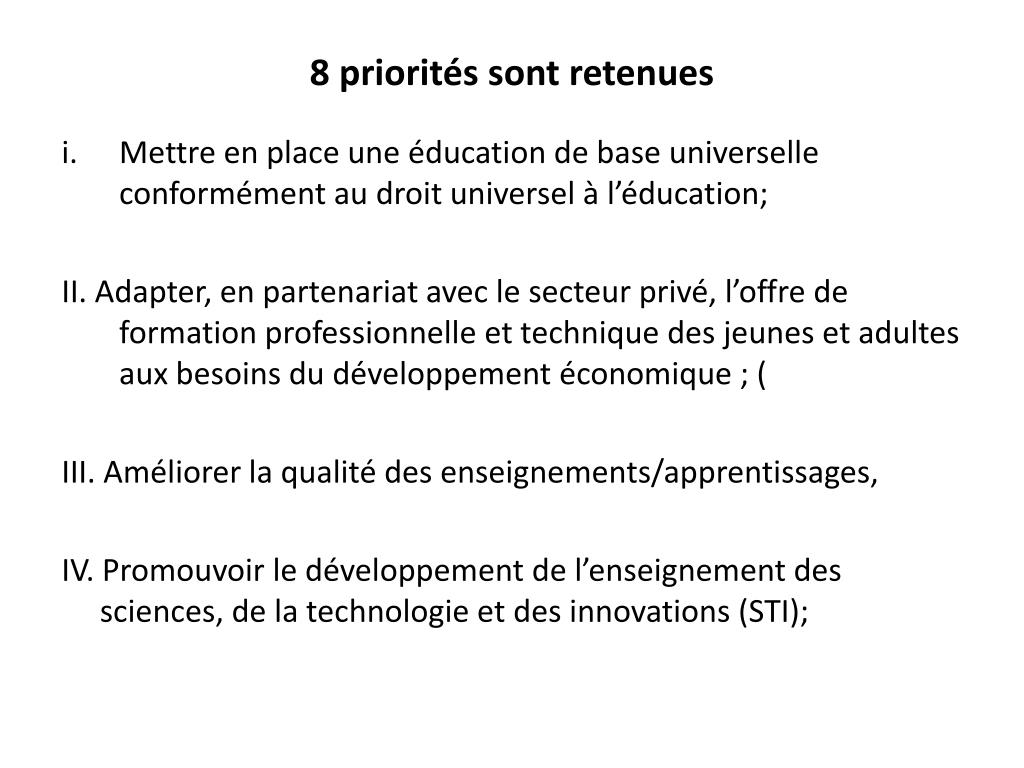 8 priorités sont retenues

i. Mettre en place une éducation de base universelle conformément au droit universel à l’éducation;

II. Adapter, en partenariat avec le secteur privé, l’offre de formation professionnelle et technique des jeunes et adultes aux besoins du développement économique ; (

III. Améliorer la qualité des enseignements/apprentissages,

IV. Promouvoir le développement de l’enseignement des sciences, de la technologie et des innovations (STI);